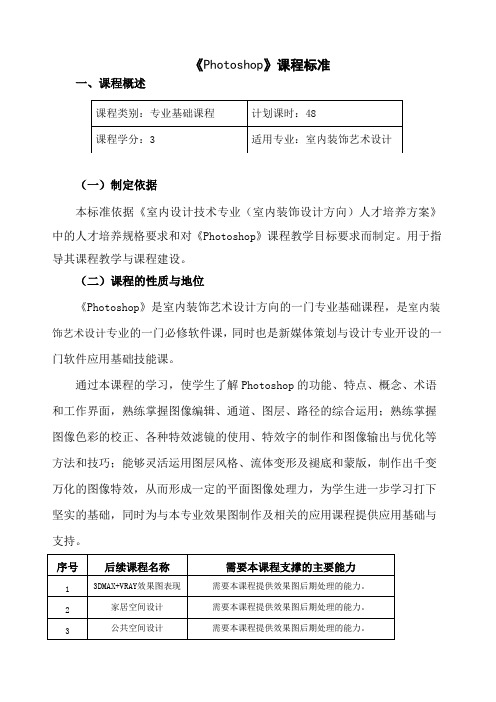 《Photoshop》课程标准

一、课程概述

| 课程类别：专业基础课程 | 计划课时：48 |
|---|---|
| 课程学分：3 | 适用专业：室内装饰艺术设计 |

（一）制定依据

本标准依据《室内设计技术专业（室内装饰设计方向）人才培养方案》中的人才培养规格要求和对《Photoshop》课程教学目标要求而制定。用于指导其课程教学与课程建设。

（二）课程的性质与地位

《Photoshop》是室内装饰艺术设计方向的一门专业基础课程，是室内装饰艺术设计专业的一门必修软件课，同时也是新媒体策划与设计专业开设的一门软件应用基础技能课。

通过本课程的学习，使学生了解 Photoshop 的功能、特点、概念、术语和工作界面，熟练掌握图像编辑、通道、图层、路径的综合运用；熟练掌握图像色彩的校正、各种特效滤镜的使用、特效字的制作和图像输出与优化等方法和技巧；能够灵活运用图层风格、流体变形及褪底和蒙版，制作出千变万化的图像特效，从而形成一定的平面图像处理力，为学生进一步学习打下坚实的基础，同时为与本专业效果图制作及相关的应用课程提供应用基础与支持。

| 序号 | 后续课程名称 | 需要本课程支撑的主要能力 |
|---|---|---|
| 1 | 3DMAX+VRAY效果图表现 | 需要本课程提供效果图后期处理的能力。 |
| 2 | 家居空间设计 | 需要本课程提供效果图后期处理的能力。 |
| 3 | 公共空间设计 | 需要本课程提供效果图后期处理的能力。 |